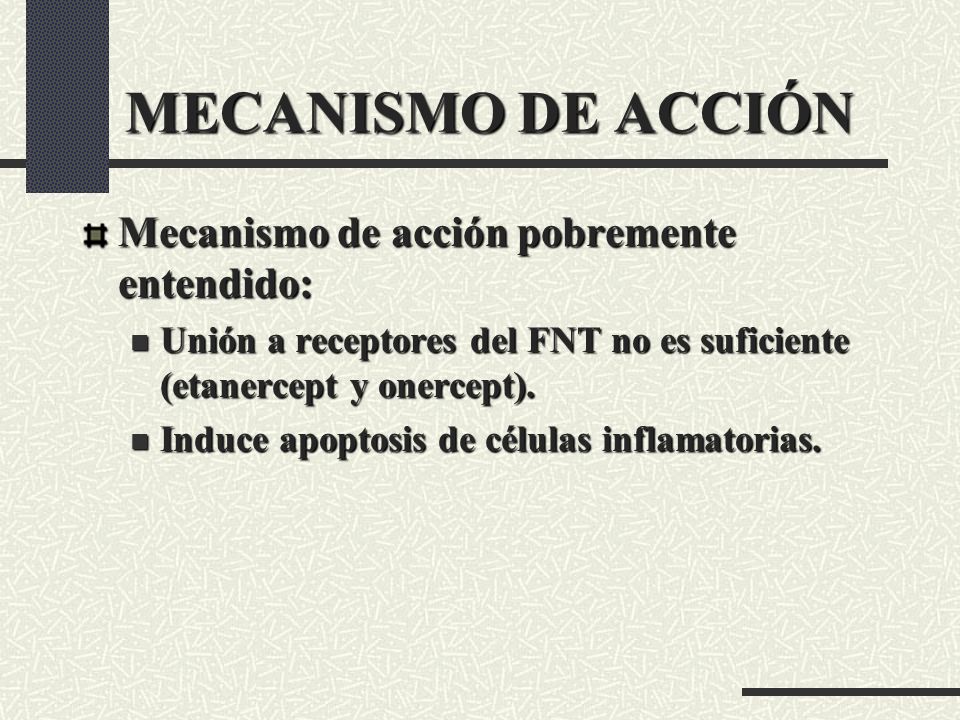 MECANISMO DE ACCIÓN

Mecanismo de acción pobremente entendido:

Unión a receptores del FNT no es suficiente (etanercept y onercept).

Induce apoptosis de células inflamatorias.